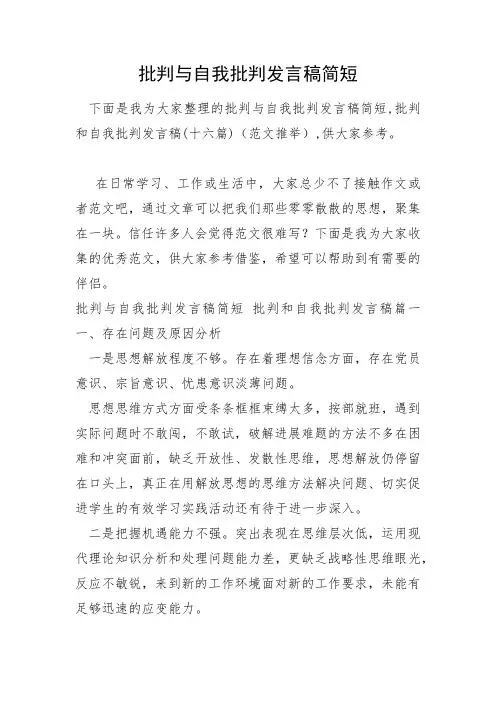 批判与自我批判发言稿简短

下面是我为大家整理的批判与自我批判发言稿简短，批判和自我批判发言稿(十六篇)（范文推举），供大家参考。

在日常学习、工作或生活中，大家总少不了接触作文或者范文吧，通过文章可以把我们那些零零散散的思想，聚集在一块。信任许多人会觉得范文很难写？下面是我为大家收集的优秀范文，供大家参考借鉴，希望可以帮助到有需要的伴侣。

批判与自我批判发言稿简短 批判和自我批判发言稿篇一

一、存在问题及原因分析

一是思想解放程度不够。存在着理想信念方面，存在党员意识、宗旨意识、忧患意识淡薄问题。

思想思维方式方面受条条框框束缚太多，按部就班，遇到实际问题时不敢闯，不敢试，破解进展难题的方法不多在困难和冲突面前，缺乏开放性、发散性思维，思想解放仍停留在口头上，真正在用解放思想的思维方法解决问题、切实促进学生的有效学习实践活动还有待于进一步深入。

二是把握机遇能力不强。突出表现在思维层次低，运用现代理论知识分析和处理问题能力差，更缺乏战略性思维眼光，反应不敏锐，来到新的工作环境面对新的工作要求，未能有足够迅速的应变能力。